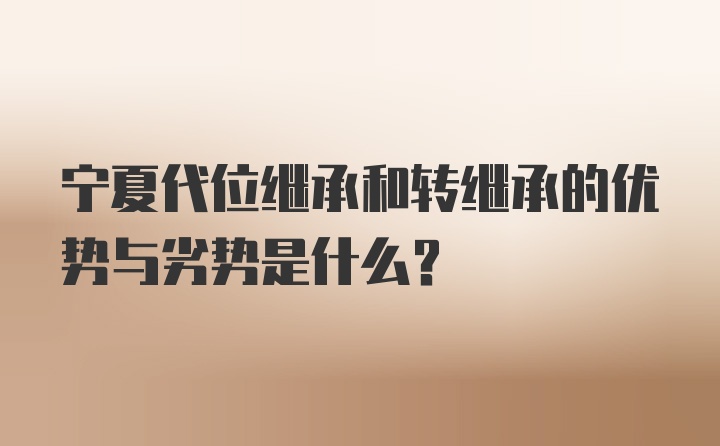 宁夏代位继承和转继承的优势与劣势是什么？